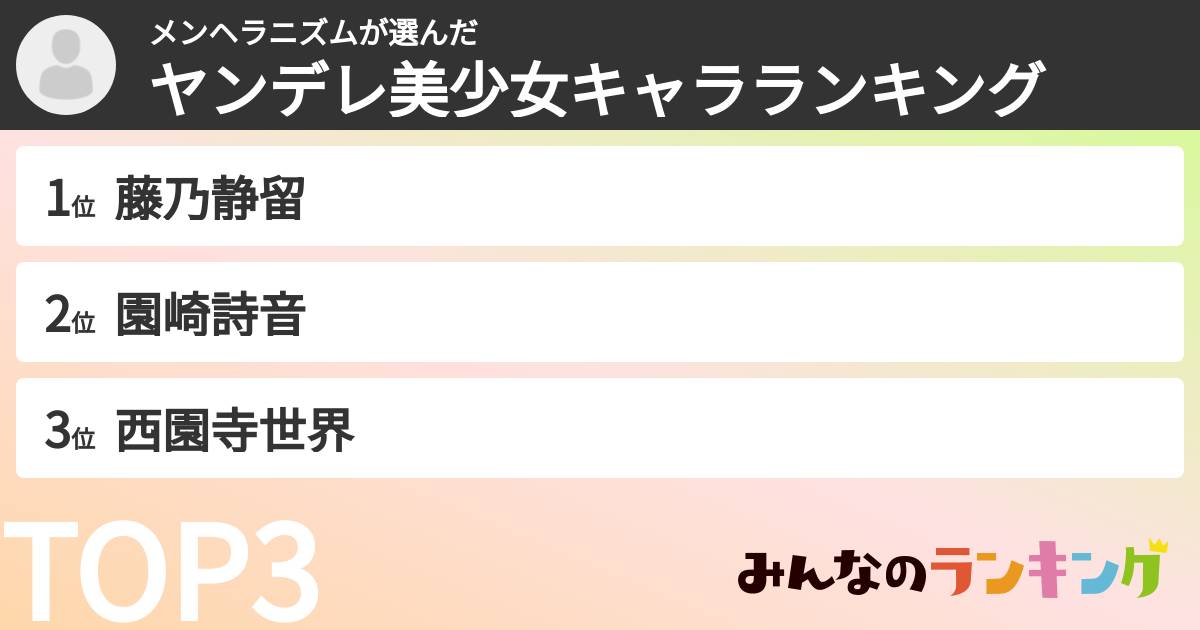 メンヘラニズムが選んだ
ヤンデレ美少女キャラランキング

1位 藤乃静留

2位 園崎詩音

3位 西園寺世界

TOP3

みんなのランキング